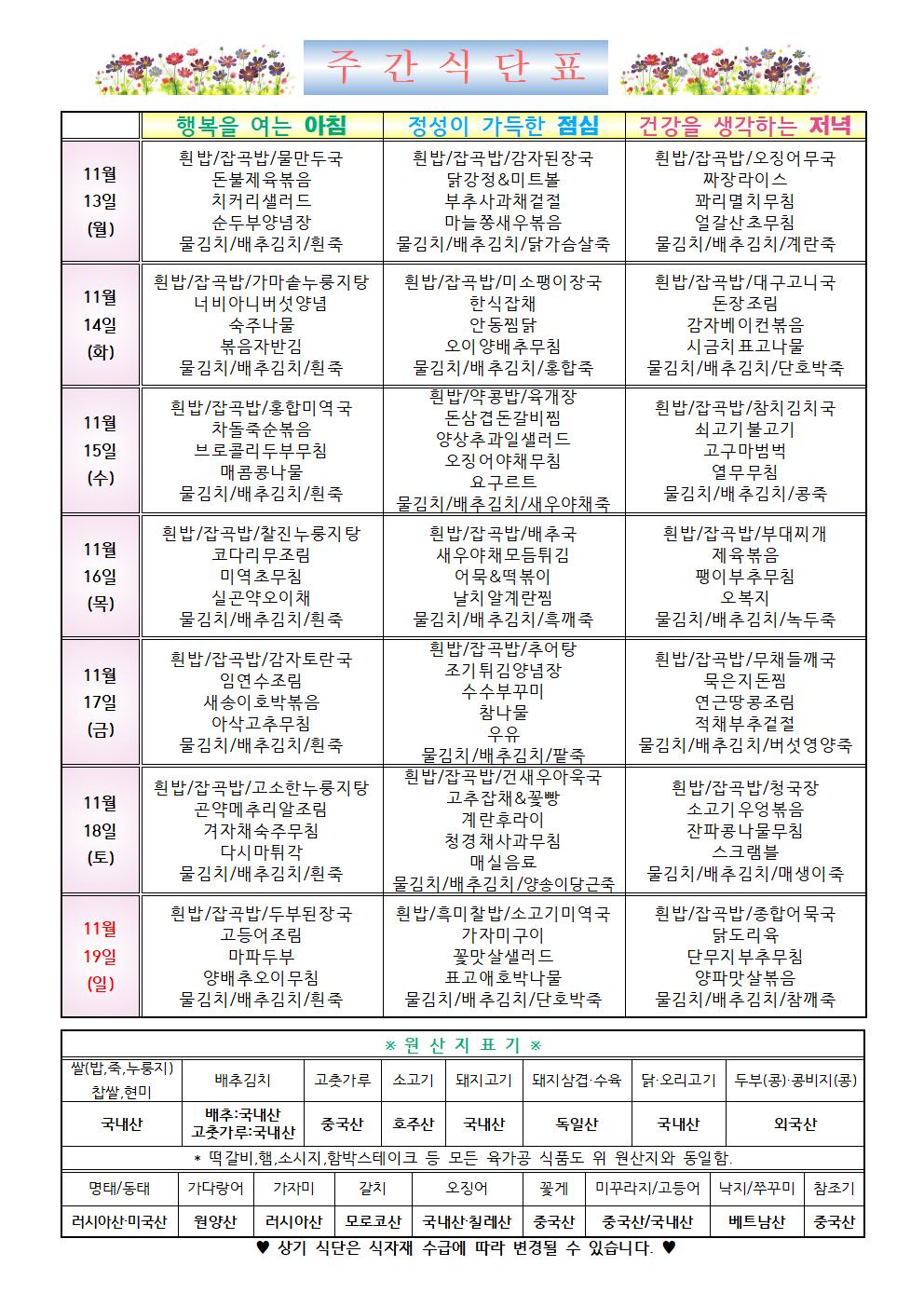 주 간 식 단 표

| | 행복을 여는 아침 | 정성이 가득한 점심 | 건강을 생각하는 저녁 |
|---|---|---|---|
| 11월 13일 (월) | 흰밥/잡곡밥/물만두국 돈불제육볶음 치커리샐러드 순두부양념장 물김치/배추김치/흰죽 | 흰밥/잡곡밥/감자된장국 닭강정&미트볼 부추사과채겉절 마늘쫑새우볶음 물김치/배추김치/닭가슴살죽 | 흰밥/잡곡밥/오징어무국 짜장라이스 꽈리멸치무침 얼갈산초무침 물김치/배추김치/계란죽 |
| 11월 14일 (화) | 흰밥/잡곡밥/가마솥누룽지탕 너비아니버섯양념 숙주나물 볶음자반김 물김치/배추김치/흰죽 | 흰밥/잡곡밥/미소팽이장국 한식잡채 안동찜닭 오이양배추무침 물김치/배추김치/홍합죽 | 흰밥/잡곡밥/대구고니국 돈장조림 감자베이컨볶음 시금치표고나물 물김치/배추김치/단호박죽 |
| 11월 15일 (수) | 흰밥/잡곡밥/홍합미역국 차돌죽순볶음 브로콜리두부무침 매콤콩나물 물김치/배추김치/흰죽 | 흰밥/약콩밥/육개장 돈삼겹돈갈비찜 양상추과일샐러드 오징어야채무침 요구르트 물김치/배추김치/새우야채죽 | 흰밥/잡곡밥/참치김치국 쇠고기불고기 고구마범벅 열무무침 물김치/배추김치/콩죽 |
| 11월 16일 (목) | 흰밥/잡곡밥/찰진누룽지탕 코다리무조림 미역초무침 실곤약오이채 물김치/배추김치/흰죽 | 흰밥/잡곡밥/배추국 새우야채모듬튀김 어묵&떡볶이 날치알계란찜 물김치/배추김치/흑깨죽 | 흰밥/잡곡밥/부대찌개 제육볶음 팽이부추무침 오복지 물김치/배추김치/녹두죽 |
| 11월 17일 (금) | 흰밥/잡곡밥/감자토란국 임연수조림 새송이호박볶음 아삭고추무침 물김치/배추김치/흰죽 | 흰밥/잡곡밥/추어탕 조기튀김양념장 수수부꾸미 참나물 우유 물김치/배추김치/팥죽 | 흰밥/잡곡밥/무채들깨국 묵은지돈찜 연근땅콩조림 적채부추겉절 물김치/배추김치/버섯영양죽 |
| 11월 18일 (토) | 흰밥/잡곡밥/고소한누룽지탕 곤약메추리알조림 겨자채숙주무침 다시마튀각 물김치/배추김치/흰죽 | 흰밥/잡곡밥/건새우아욱국 고추잡채&꽃빵 계란후라이 청경채사과무침 매실음료 물김치/배추김치/양송이당근죽 | 흰밥/잡곡밥/청국장 소고기우엉볶음 잔파콩나물무침 스크램블 물김치/배추김치/매생이죽 |
| 11월 19일 (일) | 흰밥/잡곡밥/두부된장국 고등어조림 마파두부 양배추오이무침 물김치/배추김치/흰죽 | 흰밥/흑미찰밥/소고기미역국 가자미구이 꽃맛살샐러드 표고애호박나물 물김치/배추김치/단호박죽 | 흰밥/잡곡밥/종합어묵국 닭도리육 단무지부추무침 양파맛살볶음 물김치/배추김치/참깨죽 |

※ 원 산 지 표 기 ※

| 쌀(밥,죽,누룽지) 찹쌀,현미 | 배추김치 | 고춧가루 | 소고기 | 돼지고기 | 돼지삼겹·수육 | 닭·오리고기 | 두부(콩)·콩비지(콩) |
|---|---|---|---|---|---|---|---|
| 국내산 | 배추:국내산 고춧가루:국내산 | 중국산 | 호주산 | 국내산 | 독일산 | 국내산 | 외국산 |

* 떡갈비,햄,소시지,함박스테이크 등 모든 육가공 식품도 위 원산지와 동일함.

| 명태/동태 | 가다랑어 | 가자미 | 갈치 | 오징어 | 꽃게 | 미꾸라지/고등어 | 낙지/쭈꾸미 | 참조기 |
|---|---|---|---|---|---|---|---|---|
| 러시아산·미국산 | 원양산 | 러시아산 | 모로코산 | 국내산·칠레산 | 중국산 | 중국산/국내산 | 베트남산 | 중국산 |

♥ 상기 식단은 식자재 수급에 따라 변경될 수 있습니다. ♥